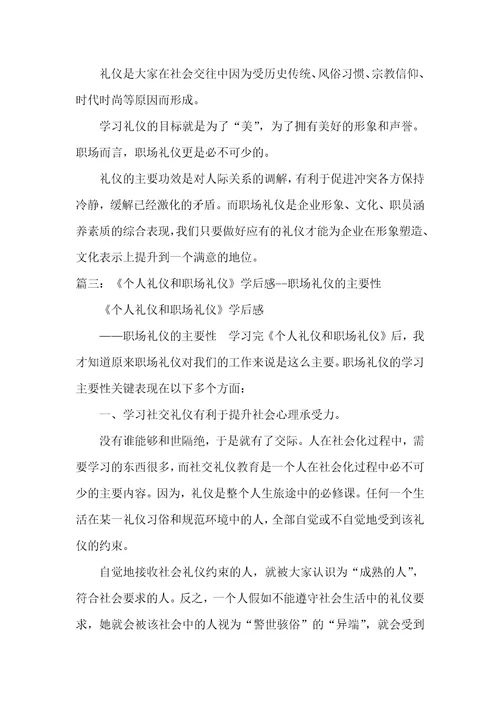 礼仪是大家在社会交往中因为受历史传统、风俗习惯、宗教信仰、时代时尚等原因而形成。

学习礼仪的目标就是为了“美”，为了拥有美好的形象和声誉。职场而言，职场礼仪更是必不可少的。

礼仪的主要功效是对人际关系的调解，有利于促进冲突各方保持冷静，缓解已经激化的矛盾。而职场礼仪是企业形象、文化、职员涵养素质的综合表现，我们只要做好应有的礼仪才能为企业在形象塑造、文化表示上提升到一个满意的地位。

篇三：《个人礼仪和职场礼仪》学后感--职场礼仪的主要性

《个人礼仪和职场礼仪》学后感

——职场礼仪的主要性　学习完《个人礼仪和职场礼仪》后，我才知道原来职场礼仪对我们的工作来说是这么主要。职场礼仪的学习主要性关键表现在以下多个方面：

一、学习社交礼仪有利于提升社会心理承受力。

没有谁能够和世隔绝，于是就有了交际。人在社会化过程中，需要学习的东西很多，而社交礼仪教育是一个人在社会化过程中必不可少的主要内容。因为，礼仪是整个人生旅途中的必修课。任何一个生活在某一礼仪习俗和规范环境中的人，全部自觉或不自觉地受到该礼仪的约束。

自觉地接收社会礼仪约束的人，就被大家认识为“成熟的人”，符合社会要求的人。反之，一个人假如不能遵守社会生活中的礼仪要求，她就会被该社会中的人视为“警世骇俗”的“异端”，就会受到